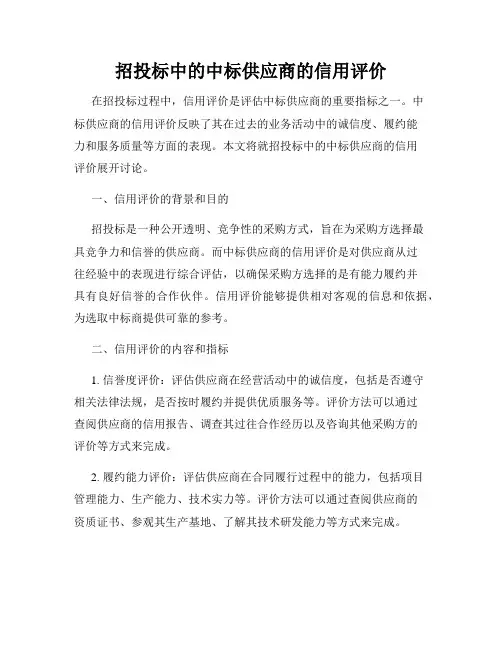 招投标中的中标供应商的信用评价

在招投标过程中，信用评价是评估中标供应商的重要指标之一。中标供应商的信用评价反映了其在过去的业务活动中的诚信度、履约能力和服务质量等方面的表现。本文将就招投标中的中标供应商的信用评价展开讨论。

一、信用评价的背景和目的

招投标是一种公开透明、竞争性的采购方式，旨在为采购方选择最具竞争力和信誉的供应商。而中标供应商的信用评价是对供应商从过往经验中的表现进行综合评估，以确保采购方选择的是有能力履约并具有良好信誉的合作伙伴。信用评价能够提供相对客观的信息和依据，为选取中标商提供可靠的参考。

二、信用评价的内容和指标

1. 信誉度评价：评估供应商在经营活动中的诚信度，包括是否遵守相关法律法规，是否按时履约并提供优质服务等。评价方法可以通过查阅供应商的信用报告、调查其过往合作经历以及咨询其他采购方的评价等方式来完成。

2. 履约能力评价：评估供应商在合同履行过程中的能力，包括项目管理能力、生产能力、技术实力等。评价方法可以通过查阅供应商的资质证书、参观其生产基地、了解其技术研发能力等方式来完成。